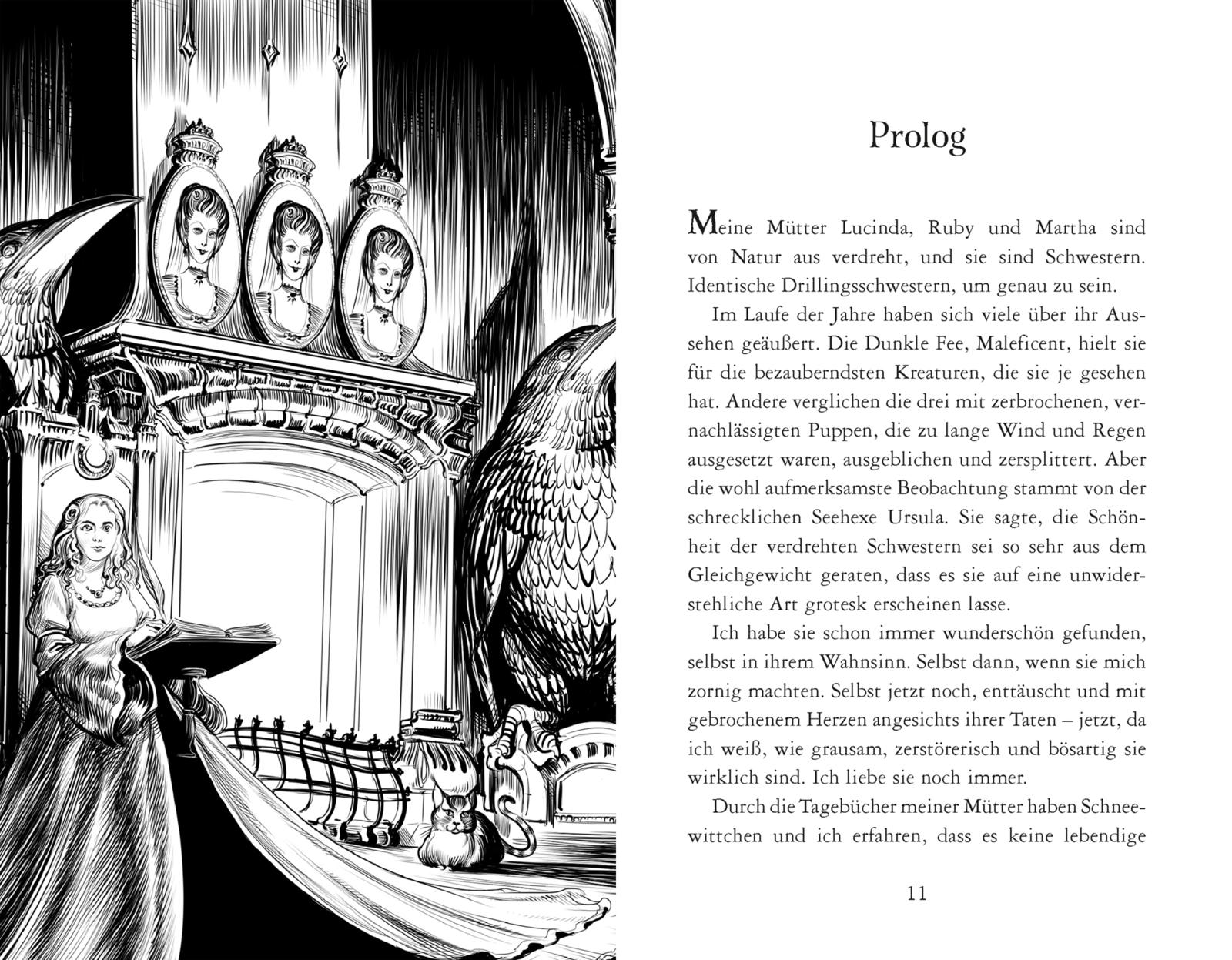 Prolog

Meine Mütter Lucinda, Ruby und Martha sind von Natur aus verdreht, und sie sind Schwestern. Identische Drillingsschwestern, um genau zu sein.

Im Laufe der Jahre haben sich viele über ihr Aussehen geäußert. Die Dunkle Fee, Maleficent, hielt sie für die bezauberndsten Kreaturen, die sie je gesehen hat. Andere verglichen die drei mit zerbrochenen, vernachlässigten Puppen, die zu lange Wind und Regen ausgesetzt waren, ausgeblichen und zersplittert. Aber die wohl aufmerksamste Beobachtung stammt von der schrecklichen Seehexe Ursula. Sie sagte, die Schönheit der verdrehten Schwestern sei so sehr aus dem Gleichgewicht geraten, dass es sie auf eine unwiderstehliche Art grotesk erscheinen lasse.

Ich habe sie schon immer wunderschön gefunden, selbst in ihrem Wahnsinn. Selbst dann, wenn sie mich zornig machten. Selbst jetzt noch, enttäuscht und mit gebrochenem Herzen angesichts ihrer Taten – jetzt, da ich weiß, wie grausam, zerstörerisch und bösartig sie wirklich sind. Ich liebe sie noch immer.

Durch die Tagebücher meiner Mütter haben Schneewittchen und ich erfahren, dass es keine lebendige

11